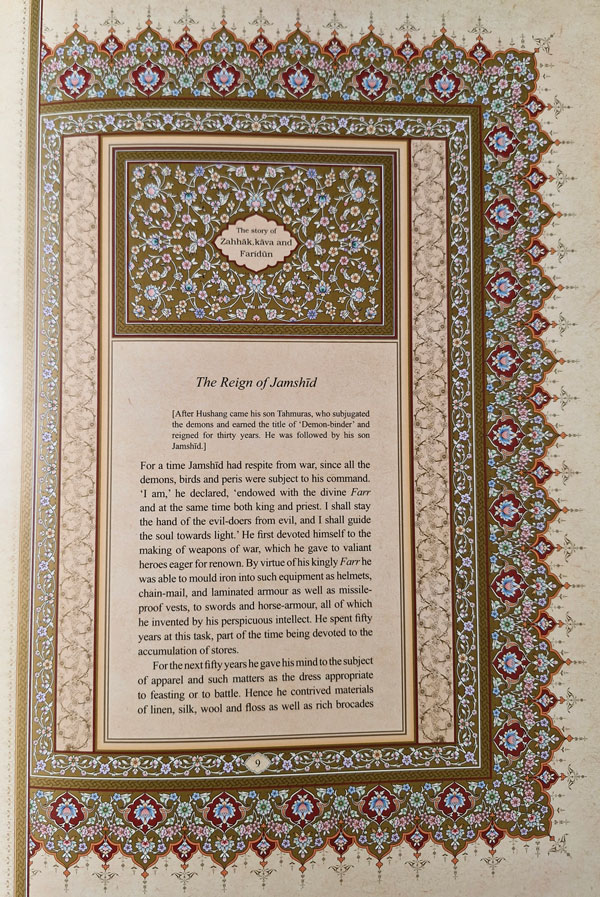 The story of Zahhāk, kāva and Faridūn

The Reign of Jamshīd

[After Hushang came his son Tahmuras, who subjugated the demons and earned the title of 'Demon-binder' and reigned for thirty years. He was followed by his son Jamshīd.]

For a time Jamshīd had respite from war, since all the demons, birds and peris were subject to his command. 'I am,' he declared, 'endowed with the divine Farr and at the same time both king and priest. I shall stay the hand of the evil-doers from evil, and I shall guide the soul towards light.' He first devoted himself to the making of weapons of war, which he gave to valiant heroes eager for renown. By virtue of his kingly Farr he was able to mould iron into such equipment as helmets, chain-mail, and laminated armour as well as missile-proof vests, to swords and horse-armour, all of which he invented by his perspicuous intellect. He spent fifty years at this task, part of the time being devoted to the accumulation of stores.

For the next fifty years he gave his mind to the subject of apparel and such matters as the dress appropriate to feasting or to battle. Hence he contrived materials of linen, silk, wool and floss as well as rich brocades

9